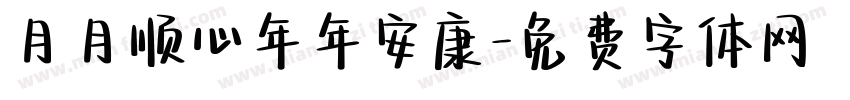 月月顺心年年安康-免费字体网